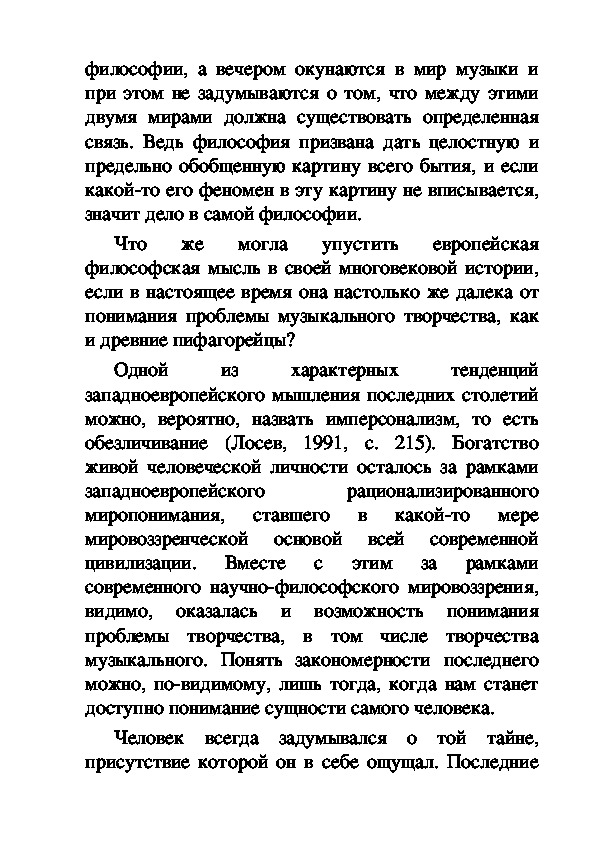 философии, а вечером окунаются в мир музыки и при этом не задумываются о том, что между этими двумя мирами должна существовать определенная связь. Ведь философия призвана дать целостную и предельно обобщенную картину всего бытия, и если какой-то его феномен в эту картину не вписывается, значит дело в самой философии.

Что же могла упустить европейская философская мысль в своей многовековой истории, если в настоящее время она настолько же далека от понимания проблемы музыкального творчества, как и древние пифагорейцы?

Одной из характерных тенденций западноевропейского мышления последних столетий можно, вероятно, назвать имперсонализм, то есть обезличивание (Лосев, 1991, с. 215). Богатство живой человеческой личности осталось за рамками западноевропейского рационализированного миропонимания, ставшего в какой-то мере мировоззренческой основой всей современной цивилизации. Вместе с этим за рамками современного научно-философского мировоззрения, видимо, оказалась и возможность понимания проблемы творчества, в том числе творчества музыкального. Понять закономерности последнего можно, по-видимому, лишь тогда, когда нам станет доступно понимание сущности самого человека.

Человек всегда задумывался о той тайне, присутствие которой он в себе ощущал. Последние